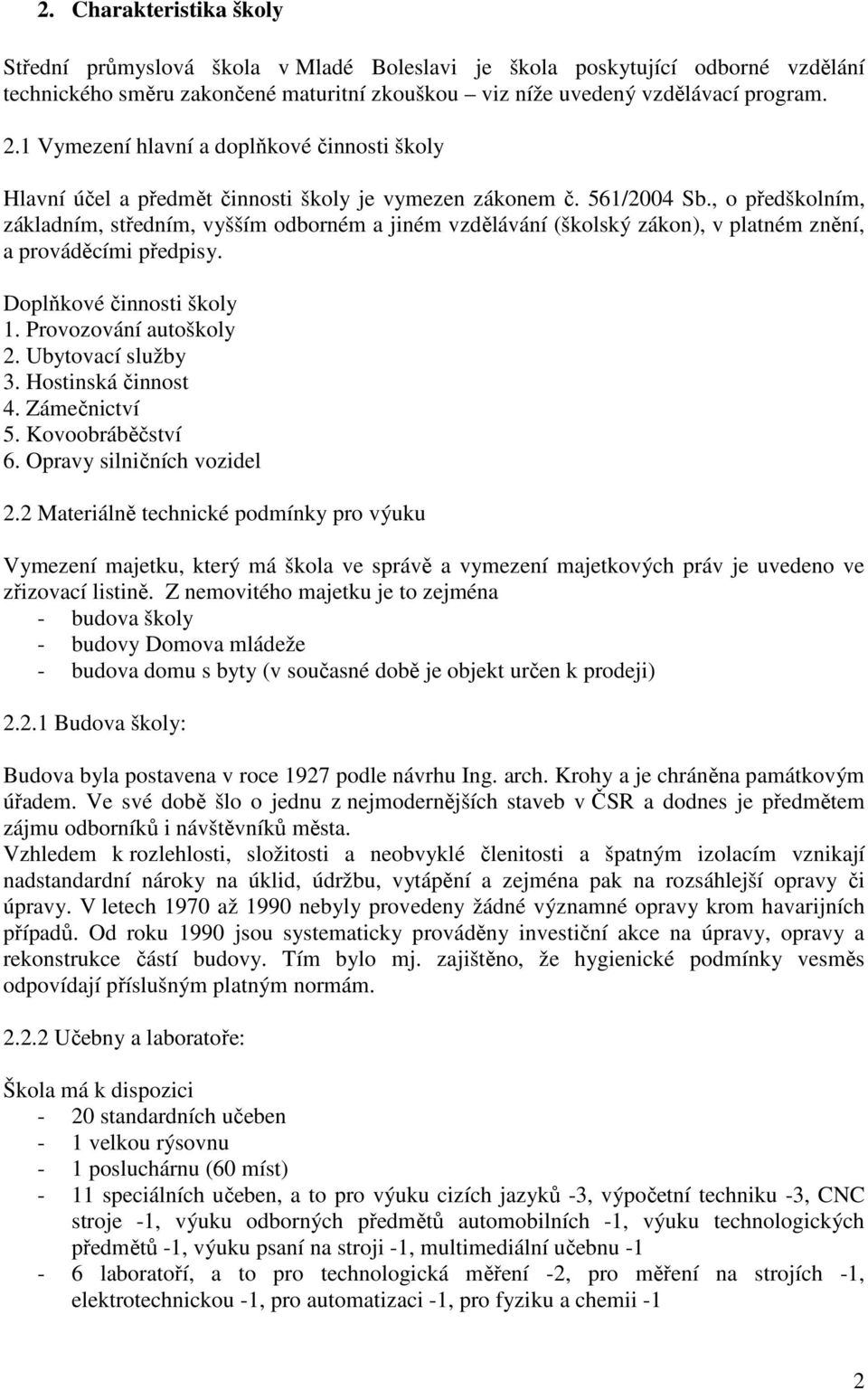 2. Charakteristika školy

Střední průmyslová škola v Mladé Boleslavi je škola poskytující odborné vzdělání technického směru zakončené maturitní zkouškou viz níže uvedený vzdělávací program.

2.1 Vymezení hlavní a doplňkové činnosti školy

Hlavní účel a předmět činnosti školy je vymezen zákonem č. 561/2004 Sb., o předškolním, základním, středním, vyšším odborném a jiném vzdělávání (školský zákon), v platném znění, a prováděcími předpisy.

Doplňkové činnosti školy
1. Provozování autoškoly
2. Ubytovací služby
3. Hostinská činnost
4. Zámečnictví
5. Kovoobráběčství
6. Opravy silničních vozidel

2.2 Materiálně technické podmínky pro výuku

Vymezení majetku, který má škola ve správě a vymezení majetkových práv je uvedeno ve zřizovací listině. Z nemovitého majetku je to zejména
- budova školy
- budovy Domova mládeže
- budova domu s byty (v současné době je objekt určen k prodeji)

2.2.1 Budova školy:

Budova byla postavena v roce 1927 podle návrhu Ing. arch. Krohy a je chráněna památkovým úřadem. Ve své době šlo o jednu z nejmodernějších staveb v ČSR a dodnes je předmětem zájmu odborníků i návštěvníků města.
Vzhledem k rozlehlosti, složitosti a neobvyklé členitosti a špatným izolacím vznikají nadstandardní nároky na úklid, údržbu, vytápění a zejména pak na rozsáhlejší opravy či úpravy. V letech 1970 až 1990 nebyly provedeny žádné významné opravy krom havarijních případů. Od roku 1990 jsou systematicky prováděny investiční akce na úpravy, opravy a rekonstrukce částí budovy. Tím bylo mj. zajištěno, že hygienické podmínky vesměs odpovídají příslušným platným normám.

2.2.2 Učebny a laboratoře:

Škola má k dispozici
- 20 standardních učeben
- 1 velkou rýsovnu
- 1 posluchárnu (60 míst)
- 11 speciálních učeben, a to pro výuku cizích jazyků -3, výpočetní techniku -3, CNC stroje -1, výuku odborných předmětů automobilních -1, výuku technologických předmětů -1, výuku psaní na stroji -1, multimediální učebnu -1
- 6 laboratoří, a to pro technologická měření -2, pro měření na strojích -1, elektrotechnickou -1, pro automatizaci -1, pro fyziku a chemii -1

2